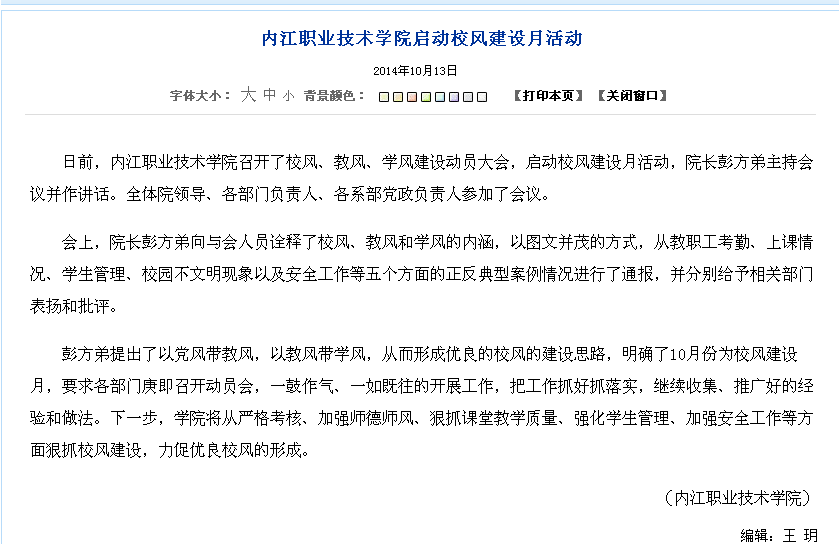 内江职业技术学院启动校风建设月活动

2014年10月13日

字体大小： 大 中 小 背景颜色： 【打印本页】 【关闭窗口】

日前，内江职业技术学院召开了校风、教风、学风建设动员大会，启动校风建设月活动，院长彭方弟主持会议并作讲话。全体院领导、各部门负责人、各系部党政负责人参加了会议。

会上，院长彭方弟向与会人员诠释了校风、教风和学风的内涵，以图文并茂的方式，从教职工考勤、上课情况、学生管理、校园不文明现象以及安全工作等五个方面的正反典型案例情况进行了通报，并分别给予相关部门表扬和批评。

彭方弟提出了以党风带教风，以教风带学风，从而形成优良的校风的建设思路，明确了10月份为校风建设月，要求各部门庚即召开动员会，一鼓作气、一如既往的开展工作，把工作抓好抓落实，继续收集、推广好的经验和做法。下一步，学院将从严格考核、加强师德师风、狠抓课堂教学质量、强化学生管理、加强安全工作等方面狠抓校风建设，力促优良校风的形成。

（内江职业技术学院）

编辑：王 玥